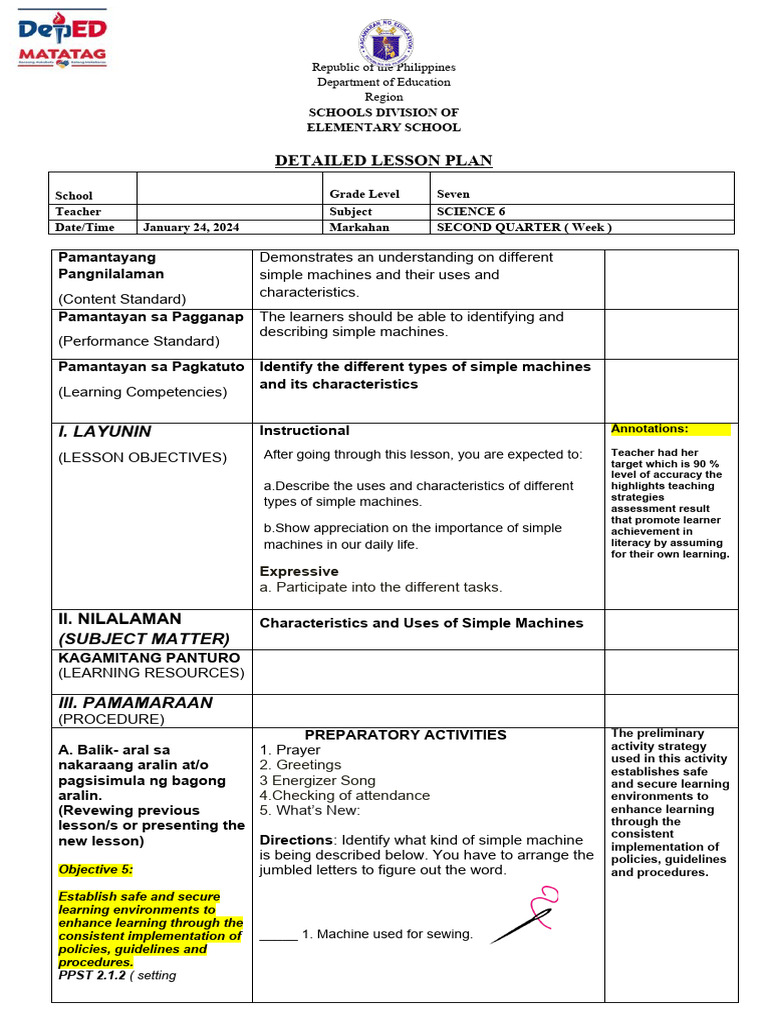 DepED MATATAG

Republic of the Philippines
Department of Education
Region
SCHOOLS DIVISION OF
ELEMENTARY SCHOOL

DETAILED LESSON PLAN

| School | | Grade Level | Seven |
|---|---|---|---|
| Teacher | | Subject | SCIENCE 6 |
| Date/Time | January 24, 2024 | Markahan | SECOND QUARTER ( Week ) |

| | | |
|---|---|---|
| Pamantayang Pangnilalaman (Content Standard) | Demonstrates an understanding on different simple machines and their uses and characteristics. | |
| Pamantayan sa Pagganap (Performance Standard) | The learners should be able to identifying and describing simple machines. | |
| Pamantayan sa Pagkatuto (Learning Competencies) | Identify the different types of simple machines and its characteristics | |
| I. LAYUNIN (LESSON OBJECTIVES) | Instructional After going through this lesson, you are expected to: a.Describe the uses and characteristics of different types of simple machines. b.Show appreciation on the importance of simple machines in our daily life. Expressive a. Participate into the different tasks. | Annotations: Teacher had her target which is 90 % level of accuracy the highlights teaching strategies assessment result that promote learner achievement in literacy by assuming for their own learning. |
| II. NILALAMAN (SUBJECT MATTER) | Characteristics and Uses of Simple Machines | |
| KAGAMITANG PANTURO (LEARNING RESOURCES) | | |
| III. PAMAMARAAN (PROCEDURE) | | |
| A. Balik- aral sa nakaraang aralin at/o pagsisimula ng bagong aralin. (Revewing previous lesson/s or presenting the new lesson) Objective 5: Establish safe and secure learning environments to enhance learning through the consistent implementation of policies, guidelines and procedures. PPST 2.1.2 ( setting | PREPARATORY ACTIVITIES 1. Prayer 2. Greetings 3 Energizer Song 4.Checking of attendance 5. What's New: Directions: Identify what kind of simple machine is being described below. You have to arrange the jumbled letters to figure out the word. _____ 1. Machine used for sewing. | The preliminary activity strategy used in this activity establishes safe and secure learning environments to enhance learning through the consistent implementation of policies, guidelines and procedures. |